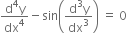 $\frac{d^4y}{dx^4} - \sin\left(\frac{d^3y}{dx^3}\right) = 0$